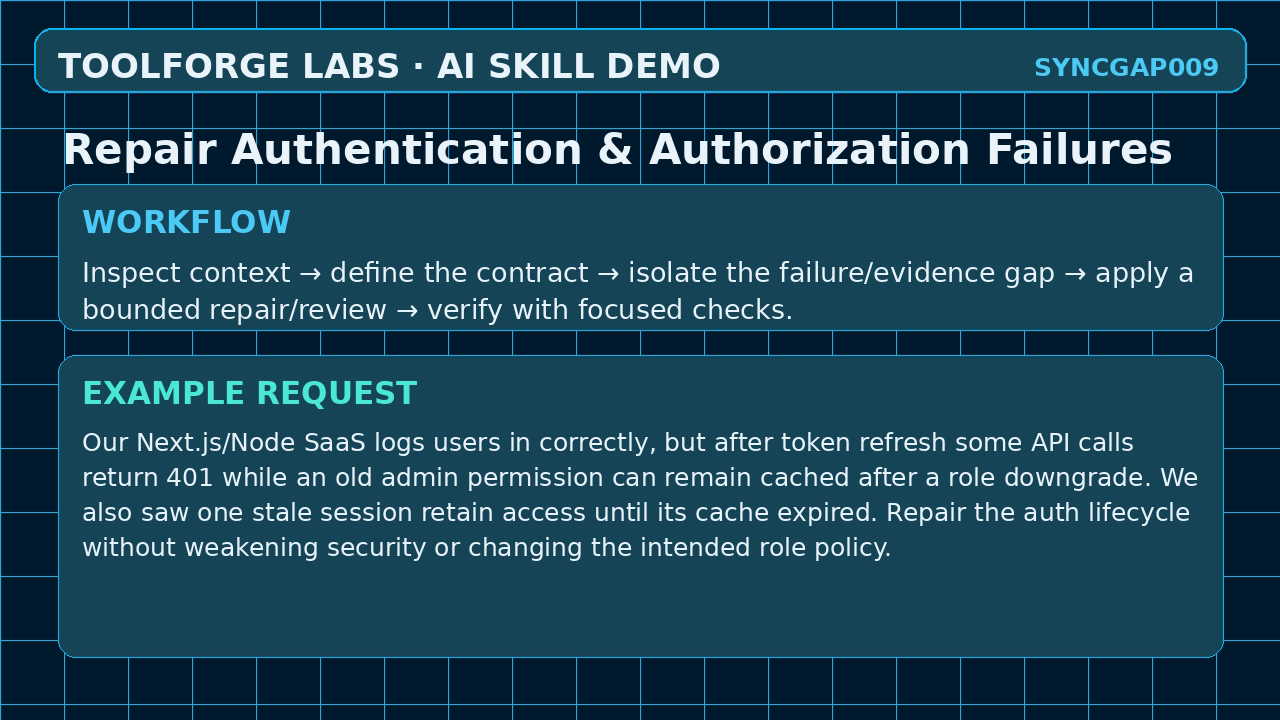 TOOLFORGE LABS · AI SKILL DEMO

SYNCGAP009

Repair Authentication & Authorization Failures

WORKFLOW

Inspect context → define the contract → isolate the failure/evidence gap → apply a bounded repair/review → verify with focused checks.

EXAMPLE REQUEST

Our Next.js/Node SaaS logs users in correctly, but after token refresh some API calls return 401 while an old admin permission can remain cached after a role downgrade. We also saw one stale session retain access until its cache expired. Repair the auth lifecycle without weakening security or changing the intended role policy.